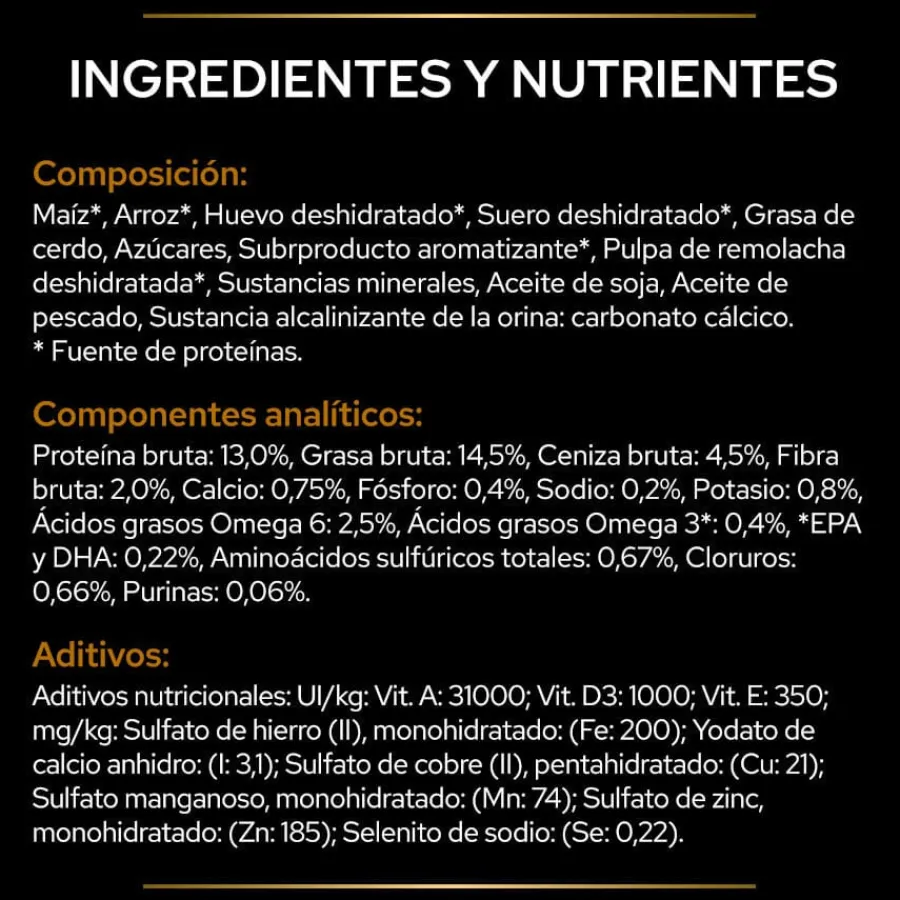 INGREDIENTES Y NUTRIENTES

Composición:
Maíz*, Arroz*, Huevo deshidratado*, Suero deshidratado*, Grasa de cerdo, Azúcares, Subrproducto aromatizante*, Pulpa de remolacha deshidratada*, Sustancias minerales, Aceite de soja, Aceite de pescado, Sustancia alcalinizante de la orina: carbonato cálcico.
* Fuente de proteínas.

Componentes analíticos:
Proteína bruta: 13,0%, Grasa bruta: 14,5%, Ceniza bruta: 4,5%, Fibra bruta: 2,0%, Calcio: 0,75%, Fósforo: 0,4%, Sodio: 0,2%, Potasio: 0,8%, Ácidos grasos Omega 6: 2,5%, Ácidos grasos Omega 3*: 0,4%, *EPA y DHA: 0,22%, Aminoácidos sulfúricos totales: 0,67%, Cloruros: 0,66%, Purinas: 0,06%.

Aditivos:
Aditivos nutricionales: UI/kg: Vit. A: 31000; Vit. D3: 1000; Vit. E: 350; mg/kg: Sulfato de hierro (II), monohidratado: (Fe: 200); Yodato de calcio anhidro: (I: 3,1); Sulfato de cobre (II), pentahidratado: (Cu: 21); Sulfato manganoso, monohidratado: (Mn: 74); Sulfato de zinc, monohidratado: (Zn: 185); Selenito de sodio: (Se: 0,22).